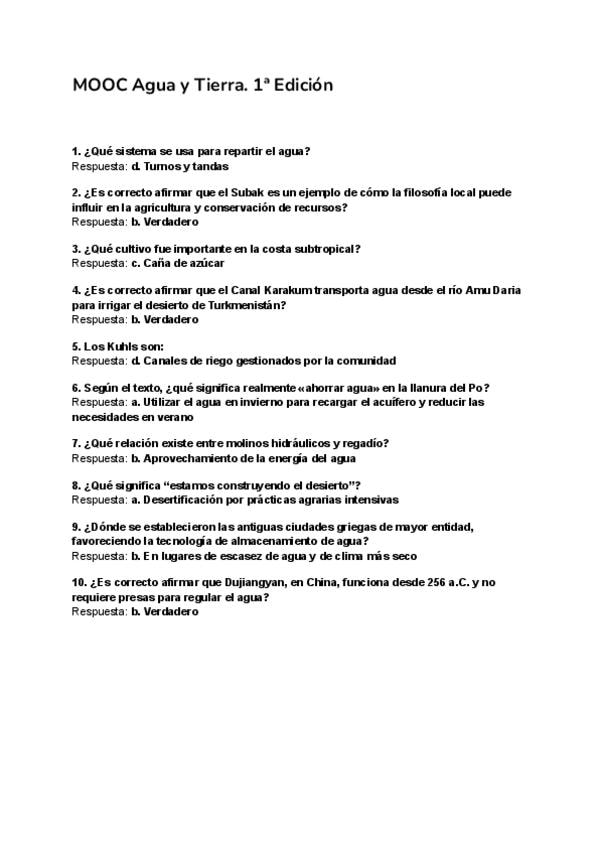 MOOC Agua y Tierra. 1ª Edición

1. ¿Qué sistema se usa para repartir el agua?
Respuesta: d. Turnos y tandas

2. ¿Es correcto afirmar que el Subak es un ejemplo de cómo la filosofía local puede influir en la agricultura y conservación de recursos?
Respuesta: b. Verdadero

3. ¿Qué cultivo fue importante en la costa subtropical?
Respuesta: c. Caña de azúcar

4. ¿Es correcto afirmar que el Canal Karakum transporta agua desde el río Amu Daria para irrigar el desierto de Turkmenistán?
Respuesta: b. Verdadero

5. Los Kuhls son:
Respuesta: d. Canales de riego gestionados por la comunidad

6. Según el texto, ¿qué significa realmente «ahorrar agua» en la llanura del Po?
Respuesta: a. Utilizar el agua en invierno para recargar el acuífero y reducir las necesidades en verano

7. ¿Qué relación existe entre molinos hidráulicos y regadío?
Respuesta: b. Aprovechamiento de la energía del agua

8. ¿Qué significa “estamos construyendo el desierto”?
Respuesta: a. Desertificación por prácticas agrarias intensivas

9. ¿Dónde se establecieron las antiguas ciudades griegas de mayor entidad, favoreciendo la tecnología de almacenamiento de agua?
Respuesta: b. En lugares de escasez de agua y de clima más seco

10. ¿Es correcto afirmar que Dujiangyan, en China, funciona desde 256 a.C. y no requiere presas para regular el agua?
Respuesta: b. Verdadero